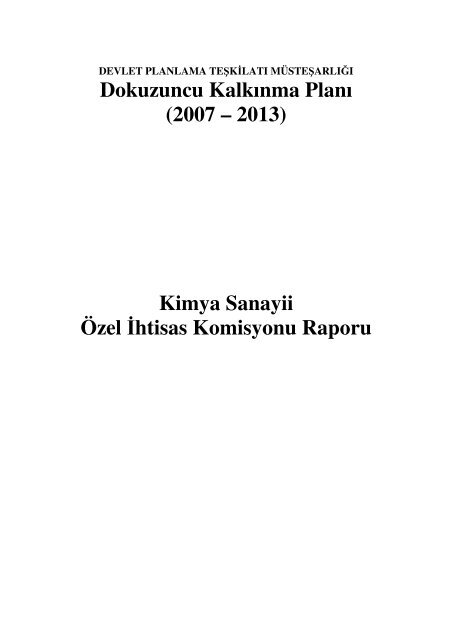 DEVLET PLANLAMA TEŞKİLATI MÜSTEŞARLIĞI
Dokuzuncu Kalkınma Planı
(2007 – 2013)

Kimya Sanayii
Özel İhtisas Komisyonu Raporu